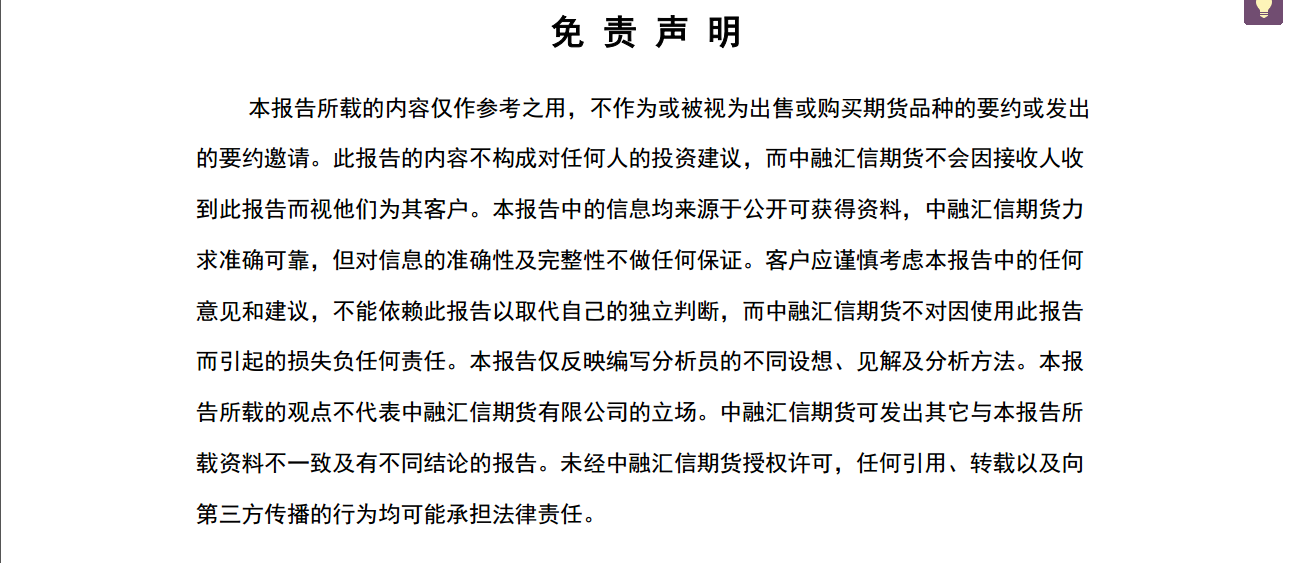 免 责 声 明

本报告所载的内容仅作参考之用，不作为或被视为出售或购买期货品种的要约或发出的要约邀请。此报告的内容不构成对任何人的投资建议，而中融汇信期货不会因接收人收到此报告而视他们为其客户。本报告中的信息均来源于公开可获得资料，中融汇信期货力求准确可靠，但对信息的准确性及完整性不做任何保证。客户应谨慎考虑本报告中的任何意见和建议，不能依赖此报告以取代自己的独立判断，而中融汇信期货不对因使用此报告而引起的损失负任何责任。本报告仅反映编写分析员的不同设想、见解及分析方法。本报告所载的观点不代表中融汇信期货有限公司的立场。中融汇信期货可发出其它与本报告所载资料不一致及有不同结论的报告。未经中融汇信期货授权许可，任何引用、转载以及向第三方传播的行为均可能承担法律责任。